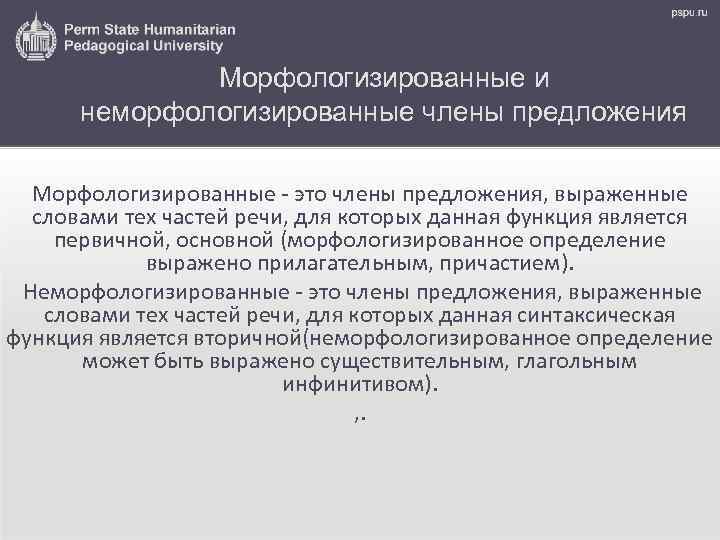 Perm State Humanitarian
Pedagogical University

pspu.ru

Морфологизированные и неморфологизированные члены предложения

Морфологизированные - это члены предложения, выраженные словами тех частей речи, для которых данная функция является первичной, основной (морфологизированное определение выражено прилагательным, причастием).

Неморфологизированные - это члены предложения, выраженные словами тех частей речи, для которых данная синтаксическая функция является вторичной(неморфологизированное определение может быть выражено существительным, глагольным инфинитивом).

,.